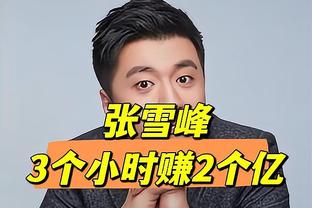 张雪峰
3个小时赚2个亿